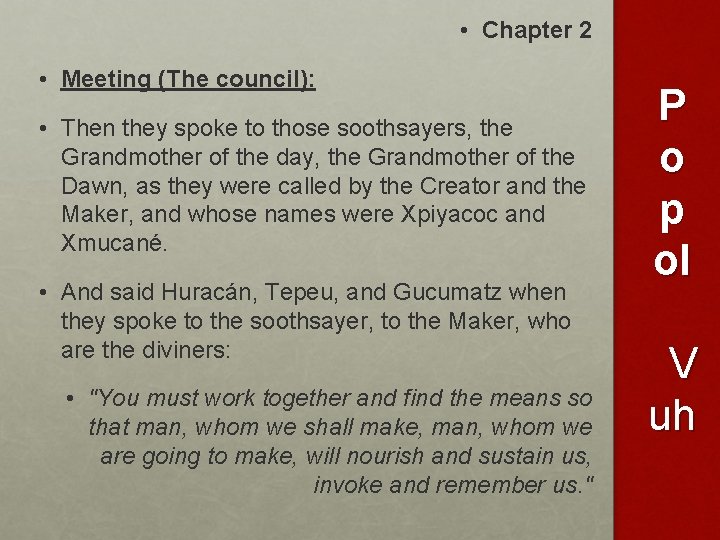 • Chapter 2

• Meeting (The council):

• Then they spoke to those soothsayers, the Grandmother of the day, the Grandmother of the Dawn, as they were called by the Creator and the Maker, and whose names were Xpiyacoc and Xmucané.

• And said Huracán, Tepeu, and Gucumatz when they spoke to the soothsayer, to the Maker, who are the diviners:

• "You must work together and find the means so that man, whom we shall make, man, whom we are going to make, will nourish and sustain us, invoke and remember us."

P
o
p
ol

V
uh